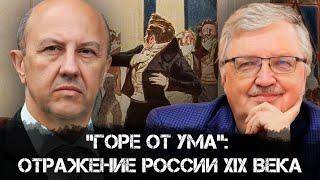 "ГОРЕ ОТ УМА":
ОТРАЖЕНИЕ РОССИИ XIX ВЕКА